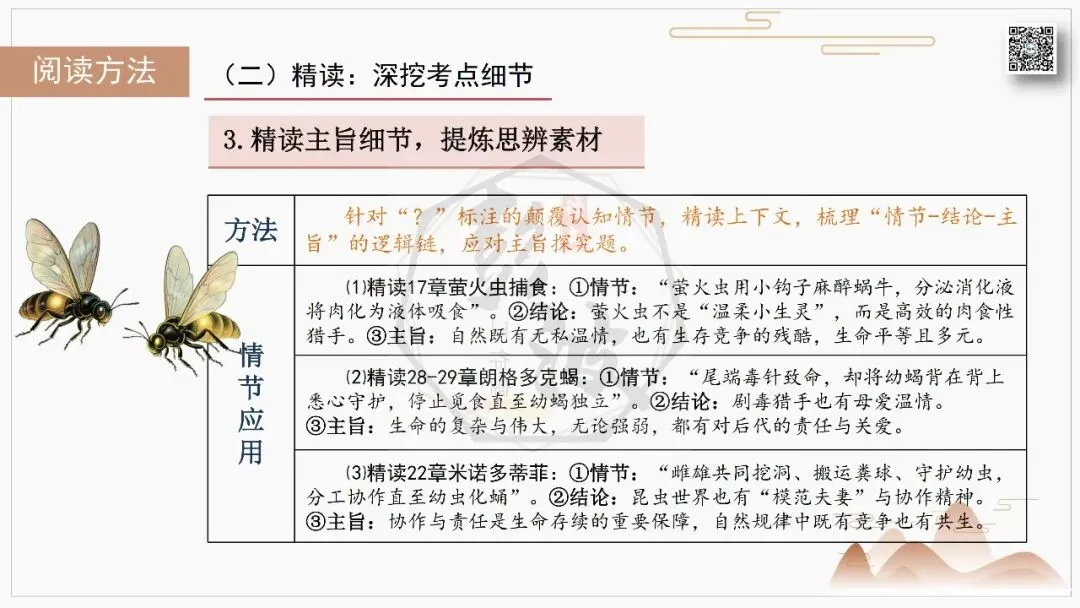 阅读方法

（二）精读：深挖考点细节

3.精读主旨细节，提炼思辨素材

| 方法 | 针对“？”标注的颠覆认知情节，精读上下文，梳理“情节-结论-主旨”的逻辑链，应对主旨探究题。 |
|---|---|
| 情节应用 | ⑴精读17章萤火虫捕食：①情节：“萤火虫用小钩子麻醉蜗牛，分泌消化液将肉化为液体吸食”。②结论：萤火虫不是“温柔小生灵”，而是高效的肉食性猎手。③主旨：自然既有无私温情，也有生存竞争的残酷，生命平等且多元。 |
| | ⑵精读28-29章朗格多克蝎：①情节：“尾端毒针致命，却将幼蝎背在背上悉心守护，停止觅食直至幼蝎独立”。②结论：剧毒猎手也有母爱温情。③主旨：生命的复杂与伟大，无论强弱，都有对后代的责任与关爱。 |
| | ⑶精读22章米诺多蒂菲：①情节：“雌雄共同挖洞、搬运粪球、守护幼虫，分工协作直至幼虫化蛹”。②结论：昆虫世界也有“模范夫妻”与协作精神。③主旨：协作与责任是生命存续的重要保障，自然规律中既有竞争也有共生。 |